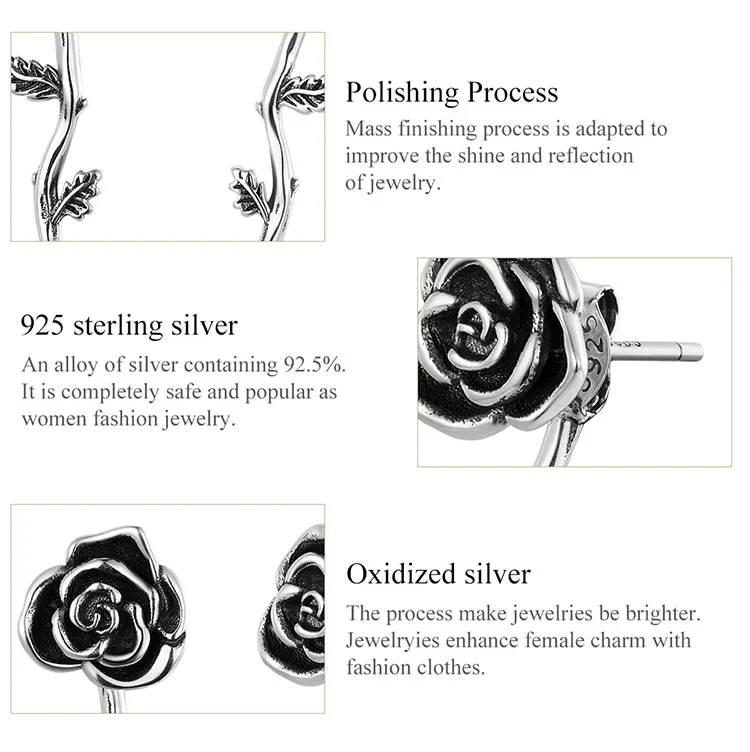 Polishing Process

Mass finishing process is adapted to improve the shine and reflection of jewelry.

925 sterling silver

An alloy of silver containing 92.5%. It is completely safe and popular as women fashion jewelry.

Oxidized silver

The process make jewelries be brighter. Jewelryies enhance female charm with fashion clothes.